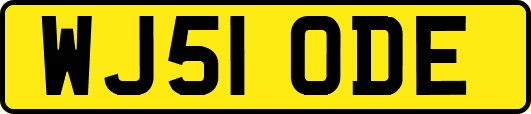 WJ51 ODE